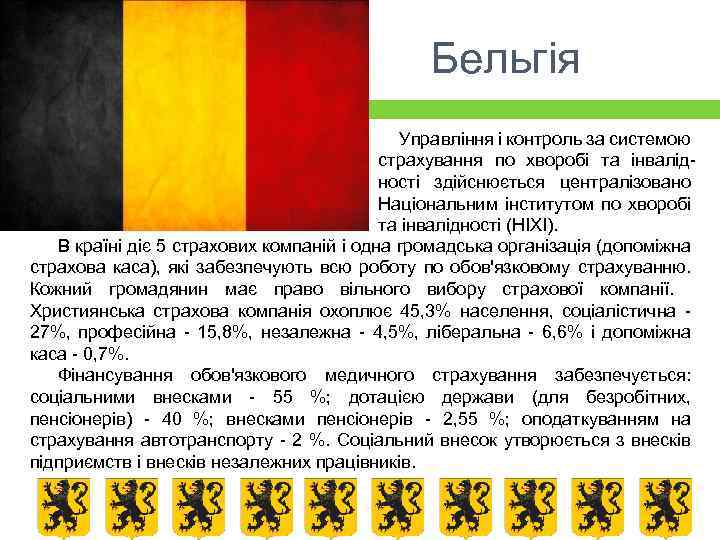 Бельгія

Управління і контроль за системою страхування по хворобі та інвалідності здійснюється централізовано Національним інститутом по хворобі та інвалідності (НІХІ).

В країні діє 5 страхових компаній і одна громадська організація (допоміжна страхова каса), які забезпечують всю роботу по обов'язковому страхуванню. Кожний громадянин має право вільного вибору страхової компанії. Християнська страхова компанія охоплює 45,3% населення, соціалістична - 27%, професійна - 15,8%, незалежна - 4,5%, ліберальна - 6,6% і допоміжна каса - 0,7%.

Фінансування обов'язкового медичного страхування забезпечується: соціальними внесками - 55 %; дотацією держави (для безробітних, пенсіонерів) - 40 %; внесками пенсіонерів - 2,55 %; оподаткуванням на страхування автотранспорту - 2 %. Соціальний внесок утворюється з внесків підприємств і внесків незалежних працівників.